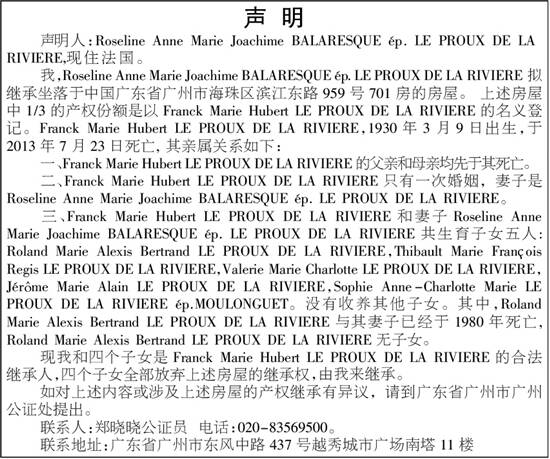 声明

声明人：Roseline Anne Marie Joachime BALARESQUE ép. LE PROUX DE LA RIVIERE，现住法国。

我，Roseline Anne Marie Joachime BALARESQUE ép. LE PROUX DE LA RIVIERE 拟继承坐落于中国广东省广州市海珠区滨江东路 959 号 701 房的房屋。上述房屋中 1/3 的产权份额是以 Franck Marie Hubert LE PROUX DE LA RIVIERE 的名义登记。Franck Marie Hubert LE PROUX DE LA RIVIERE，1930 年 3 月 9 日出生，于 2013 年 7 月 23 日死亡，其亲属关系如下：

一、Franck Marie Hubert LE PROUX DE LA RIVIERE 的父亲和母亲均先于其死亡。

二、Franck Marie Hubert LE PROUX DE LA RIVIERE 只有一次婚姻，妻子是 Roseline Anne Marie Joachime BALARESQUE ép. LE PROUX DE LA RIVIERE。

三、Franck Marie Hubert LE PROUX DE LA RIVIERE 和妻子 Roseline Anne Marie Joachime BALARESQUE ép. LE PROUX DE LA RIVIERE 共生育子女五人：Roland Marie Alexis Bertrand LE PROUX DE LA RIVIERE，Thibault Marie François Regis LE PROUX DE LA RIVIERE，Valerie Marie Charlotte LE PROUX DE LA RIVIERE，Jérôme Marie Alain LE PROUX DE LA RIVIERE，Sophie Anne-Charlotte Marie LE PROUX DE LA RIVIERE ép.MOULONGUET。没有收养其他子女。其中，Roland Marie Alexis Bertrand LE PROUX DE LA RIVIERE 与其妻子已经于 1980 年死亡，Roland Marie Alexis Bertrand LE PROUX DE LA RIVIERE 无子女。

现我和四个子女是 Franck Marie Hubert LE PROUX DE LA RIVIERE 的合法继承人，四个子女全部放弃上述房屋的继承权，由我来继承。

如对上述内容或涉及上述房屋的产权继承有异议，请到广东省广州市广州公证处提出。

联系人：郑晓晓公证员 电话：020-83569500。

联系地址：广东省广州市东风中路 437 号越秀城市广场南塔 11 楼